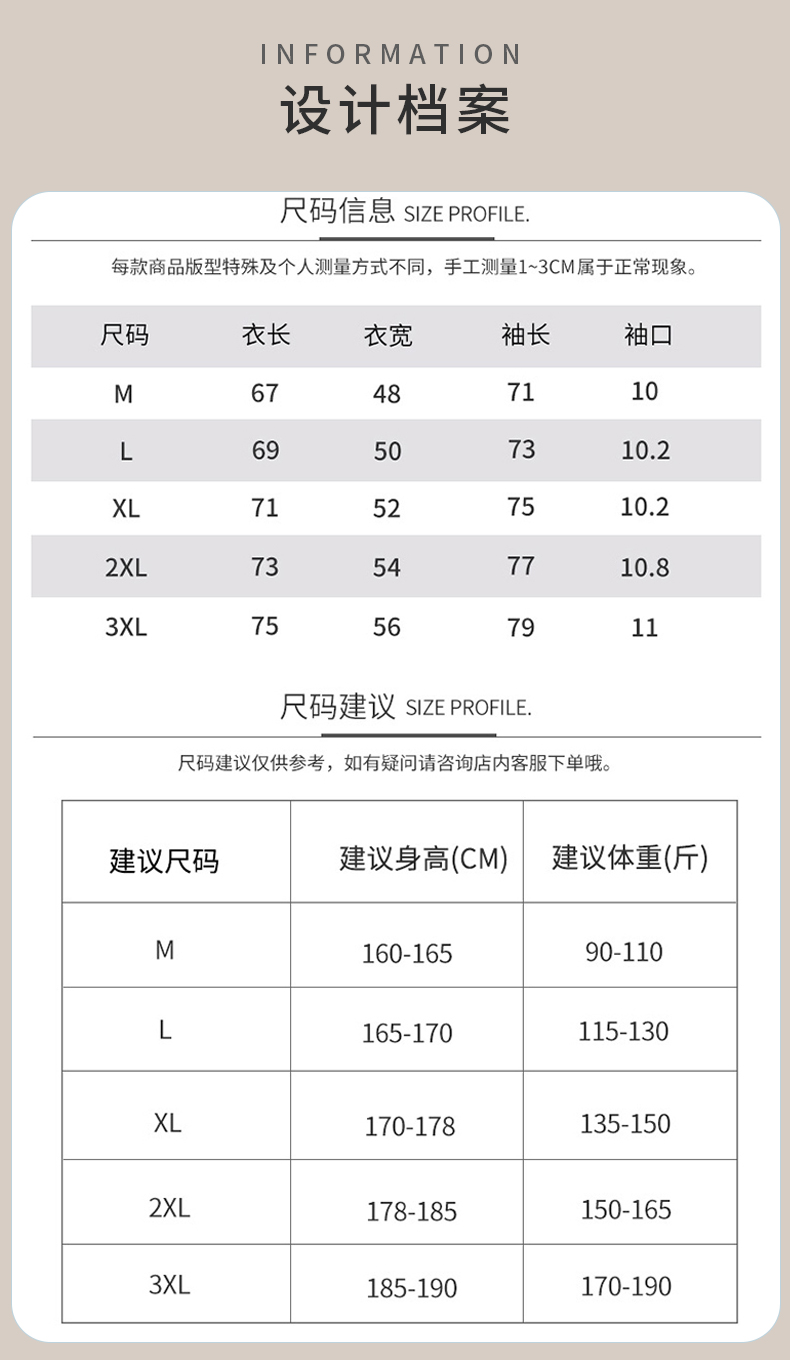 INFORMATION
设计档案

尺码信息 SIZE PROFILE.

每款商品版型特殊及个人测量方式不同，手工测量1~3CM属于正常现象。

| 尺码 | 衣长 | 衣宽 | 袖长 | 袖口 |
|---|---|---|---|---|
| M | 67 | 48 | 71 | 10 |
| L | 69 | 50 | 73 | 10.2 |
| XL | 71 | 52 | 75 | 10.2 |
| 2XL | 73 | 54 | 77 | 10.8 |
| 3XL | 75 | 56 | 79 | 11 |

尺码建议 SIZE PROFILE.

尺码建议仅供参考，如有疑问请咨询店内客服下单哦。

| 建议尺码 | 建议身高(CM) | 建议体重(斤) |
|---|---|---|
| M | 160-165 | 90-110 |
| L | 165-170 | 115-130 |
| XL | 170-178 | 135-150 |
| 2XL | 178-185 | 150-165 |
| 3XL | 185-190 | 170-190 |